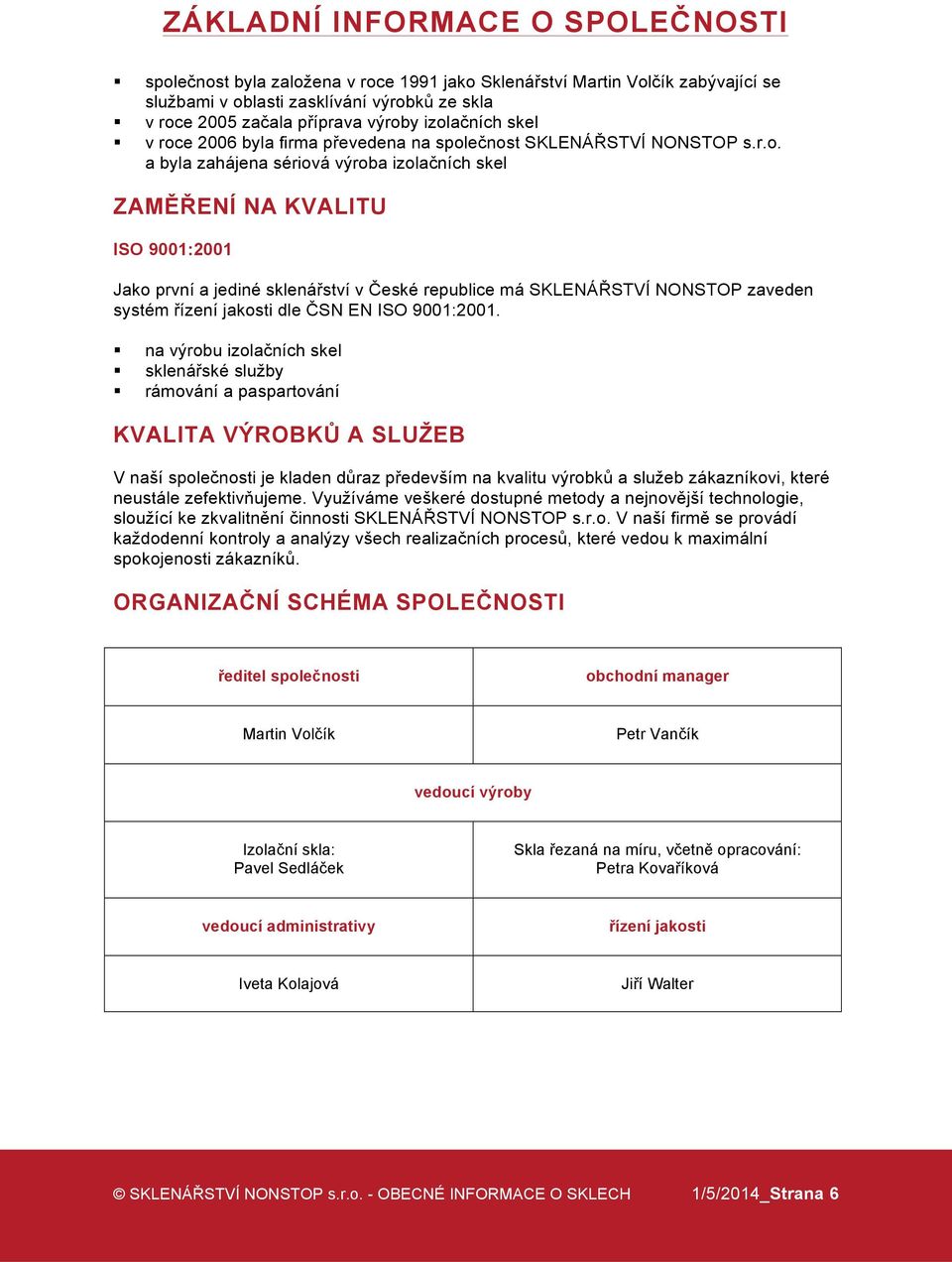 ZÁKLADNÍ INFORMACE O SPOLEČNOSTI

- společnost byla založena v roce 1991 jako Sklenářství Martin Volčík zabývající se službami v oblasti zasklívání výrobků ze skla
- v roce 2005 začala příprava výroby izolačních skel
- v roce 2006 byla firma převedena na společnost SKLENÁŘSTVÍ NONSTOP s.r.o. a byla zahájena sériová výroba izolačních skel

ZAMĚŘENÍ NA KVALITU

ISO 9001:2001

Jako první a jediné sklenářství v České republice má SKLENÁŘSTVÍ NONSTOP zaveden systém řízení jakosti dle ČSN EN ISO 9001:2001.

- na výrobu izolačních skel
- sklenářské služby
- rámování a paspartování

KVALITA VÝROBKŮ A SLUŽEB

V naší společnosti je kladen důraz především na kvalitu výrobků a služeb zákazníkovi, které neustále zefektivňujeme. Využíváme veškeré dostupné metody a nejnovější technologie, sloužící ke zkvalitnění činnosti SKLENÁŘSTVÍ NONSTOP s.r.o. V naší firmě se provádí každodenní kontroly a analýzy všech realizačních procesů, které vedou k maximální spokojenosti zákazníků.

ORGANIZAČNÍ SCHÉMA SPOLEČNOSTI

| ředitel společnosti | obchodní manager |
|---|---|
| Martin Volčík | Petr Vančík |
| vedoucí výroby | |
| Izolační skla: Pavel Sedláček | Skla řezaná na míru, včetně opracování: Petra Kovaříková |
| vedoucí administrativy | řízení jakosti |
| Iveta Kolajová | Jiří Walter |

© SKLENÁŘSTVÍ NONSTOP s.r.o. - OBECNÉ INFORMACE O SKLECH 1/5/2014_Strana 6